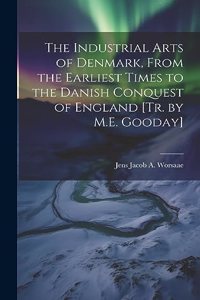 The Industrial Arts of Denmark, From the Earliest Times to the Danish Conquest of England [Tr. by M.E. Gooday]

Jens Jacob A. Worsaae